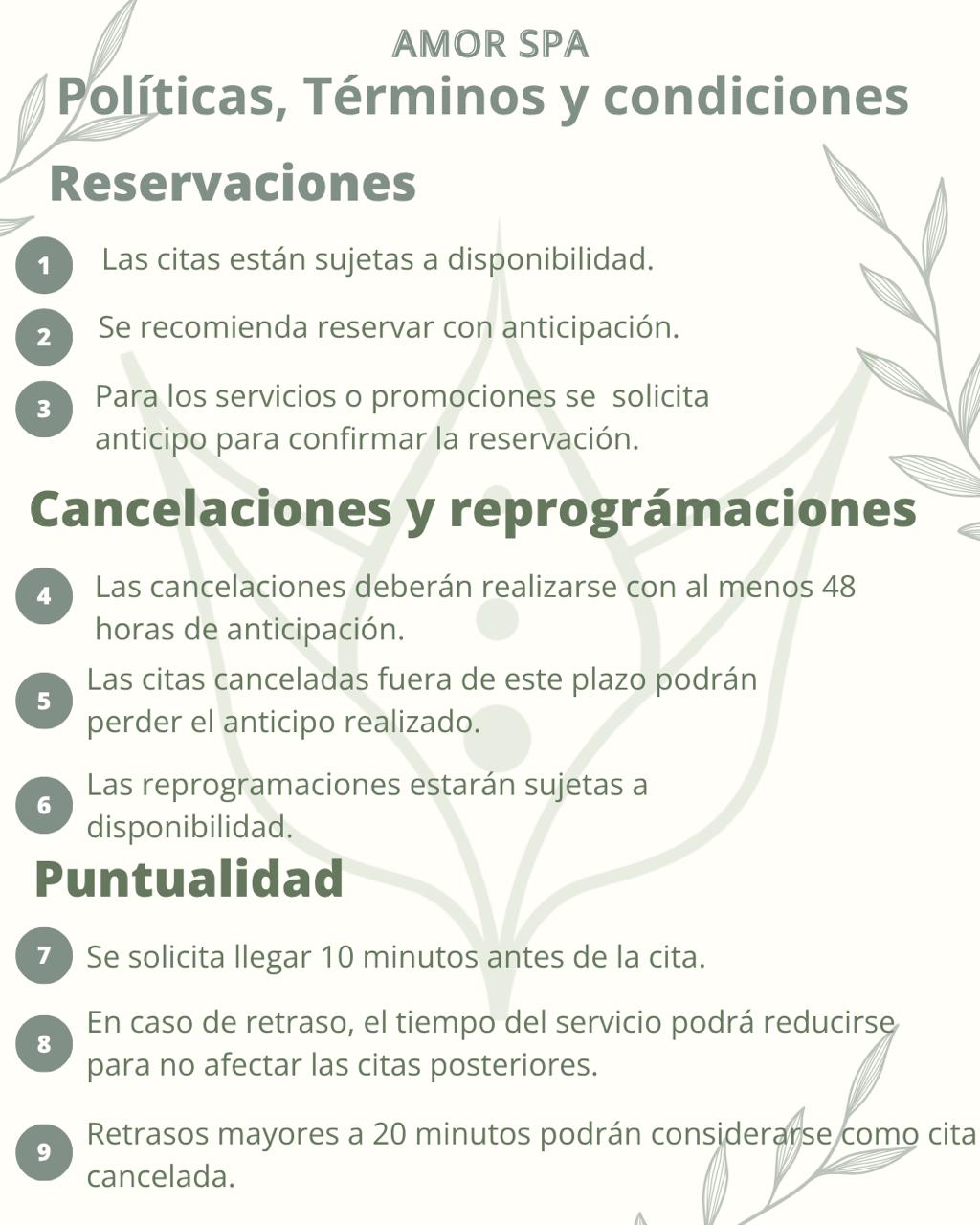 AMOR SPA
Políticas, Términos y condiciones

Reservaciones

1 Las citas están sujetas a disponibilidad.

2 Se recomienda reservar con anticipación.

3 Para los servicios o promociones se solicita anticipo para confirmar la reservación.

Cancelaciones y reprográmaciones

4 Las cancelaciones deberán realizarse con al menos 48 horas de anticipación.

5 Las citas canceladas fuera de este plazo podrán perder el anticipo realizado.

6 Las reprogramaciones estarán sujetas a disponibilidad.

Puntualidad

7 Se solicita llegar 10 minutos antes de la cita.

8 En caso de retraso, el tiempo del servicio podrá reducirse para no afectar las citas posteriores.

9 Retrasos mayores a 20 minutos podrán considerarse como cita cancelada.